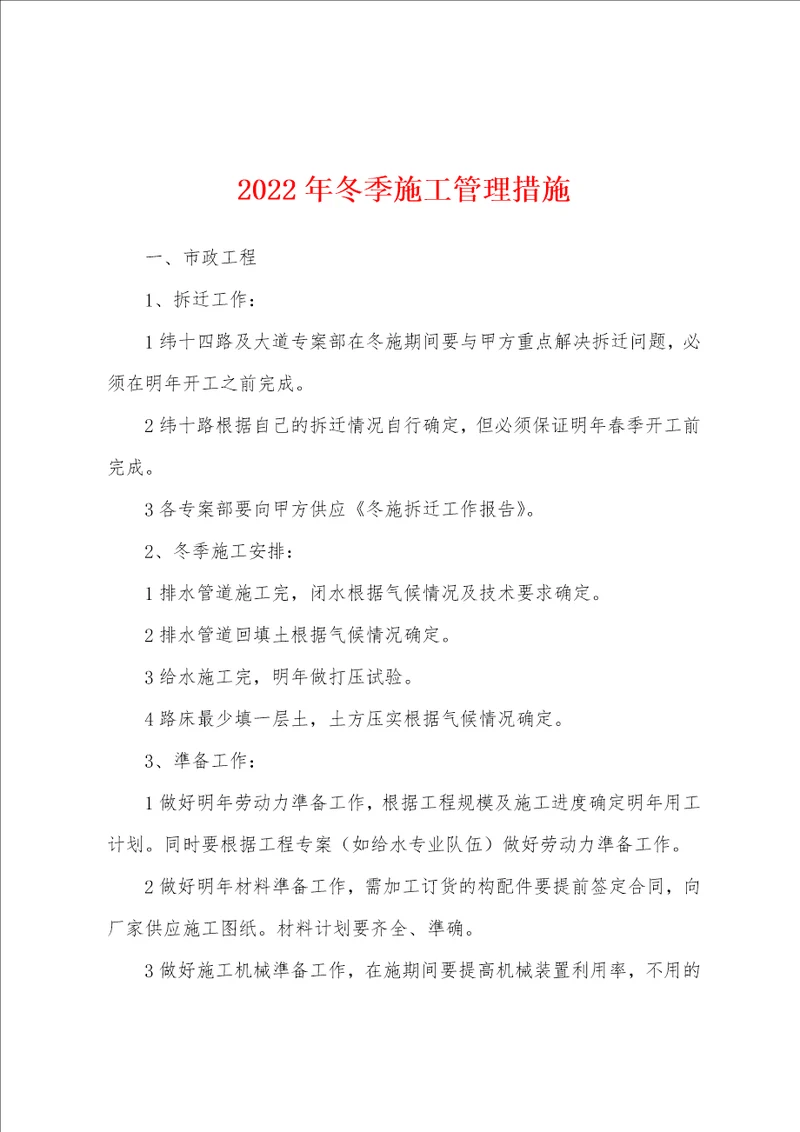 2022年冬季施工管理措施

一、市政工程

1、拆迁工作：

1纬十四路及大道专案部在冬施期间要与甲方重点解决拆迁问题，必须在明年开工之前完成。

2纬十路根据自己的拆迁情况自行确定，但必须保证明年春季开工前完成。

3各专案部要向甲方供应《冬施拆迁工作报告》。

2、冬季施工安排：

1排水管道施工完，闭水根据气候情况及技术要求确定。

2排水管道回填土根据气候情况确定。

3给水施工完，明年做打压试验。

4路床最少填一层土，土方压实根据气候情况确定。

3、準备工作：

1做好明年劳动力準备工作，根据工程规模及施工进度确定明年用工计划。同时要根据工程专案（如给水专业队伍）做好劳动力準备工作。

2做好明年材料準备工作，需加工订货的构配件要提前签定合同，向厂家供应施工图纸。材料计划要齐全、準确。

3做好施工机械準备工作，在施期间要提高机械装置利用率，不用的